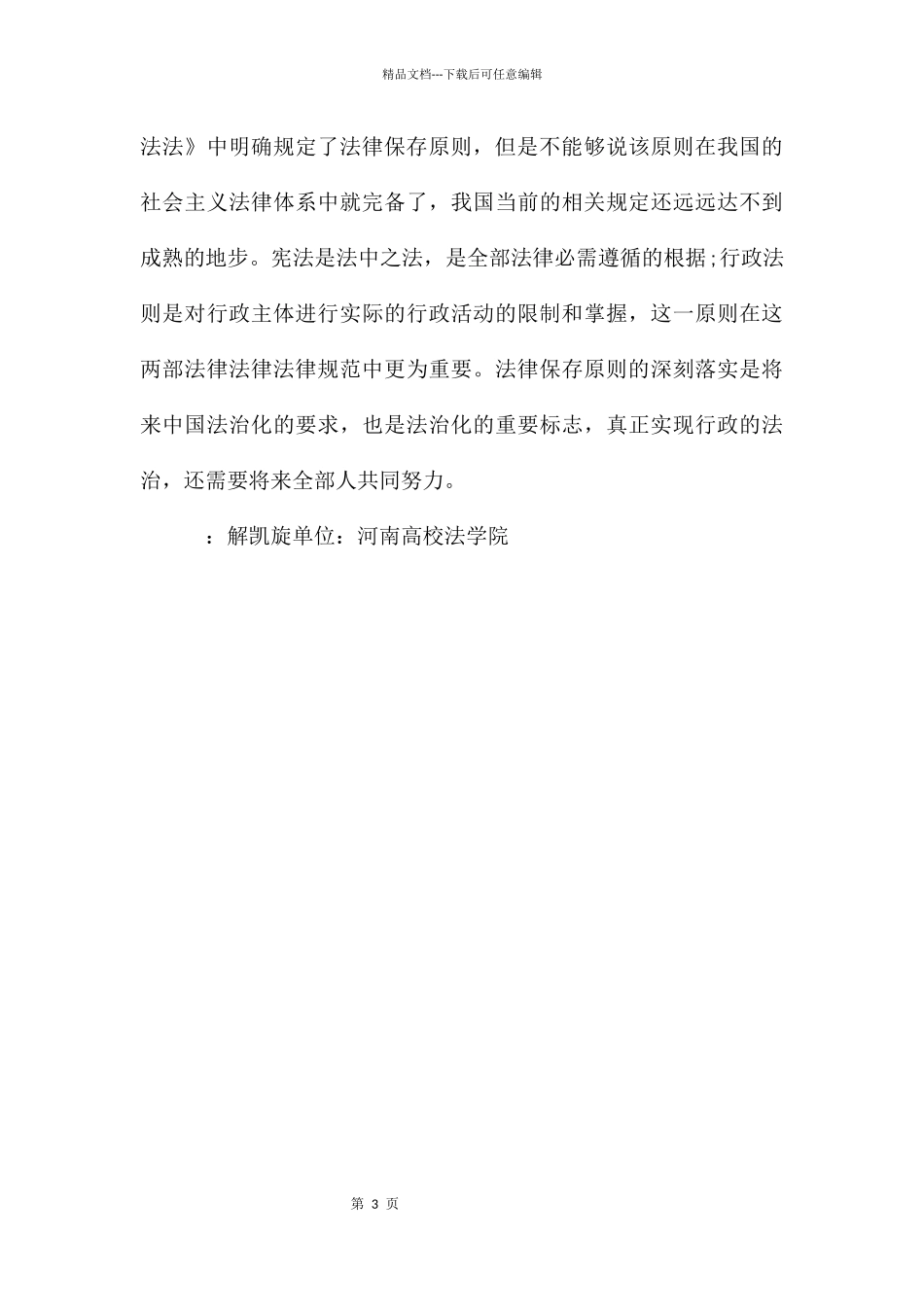 精品文档---下载后可任意编辑

法法》中明确规定了法律保存原则，但是不能够说该原则在我国的社会主义法律体系中就完备了，我国当前的相关规定还远远达不到成熟的地步。宪法是法中之法，是全部法律必需遵循的根据;行政法则是对行政主体进行实际的行政活动的限制和掌握，这一原则在这两部法律法律法律规范中更为重要。法律保存原则的深刻落实是将来中国法治化的要求，也是法治化的重要标志，真正实现行政的法治，还需要将来全部人共同努力。

：解凯旋单位：河南高校法学院

第 3 页